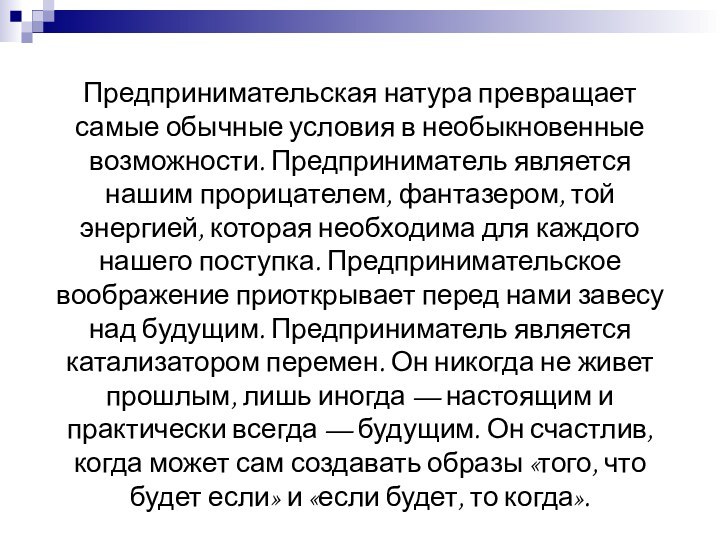 Предпринимательская натура превращает самые обычные условия в необыкновенные возможности. Предприниматель является нашим прорицателем, фантазером, той энергией, которая необходима для каждого нашего поступка. Предпринимательское воображение приоткрывает перед нами завесу над будущим. Предприниматель является катализатором перемен. Он никогда не живет прошлым, лишь иногда — настоящим и практически всегда — будущим. Он счастлив, когда может сам создавать образы «того, что будет если» и «если будет, то когда».